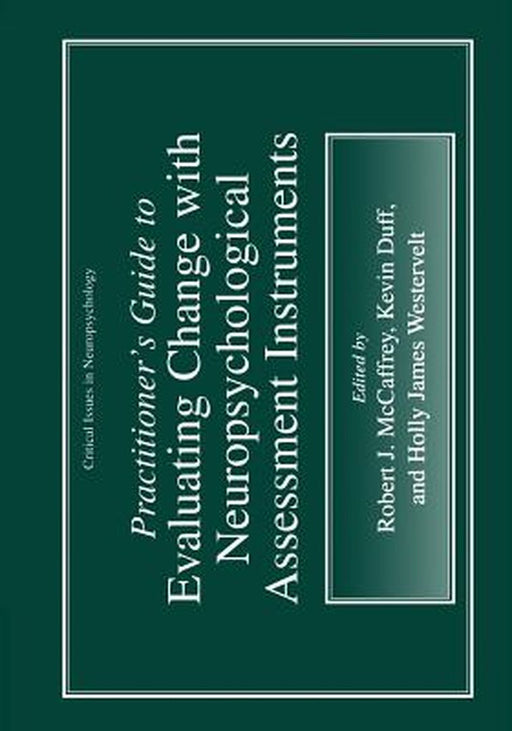 Critical Issues in Neuropsychology

Practitioner's Guide to
Evaluating Change with
Neuropsychological
Assessment Instruments

Edited by
Robert J. McCaffrey, Kevin Duff,
and Holly James Westervelt